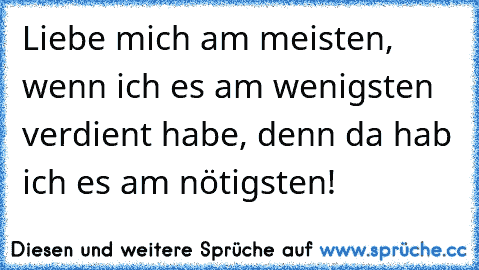 Liebe mich am meisten, wenn ich es am wenigsten verdient habe, denn da hab ich es am nötigsten!

Diesen und weitere Sprüche auf www.sprüche.cc